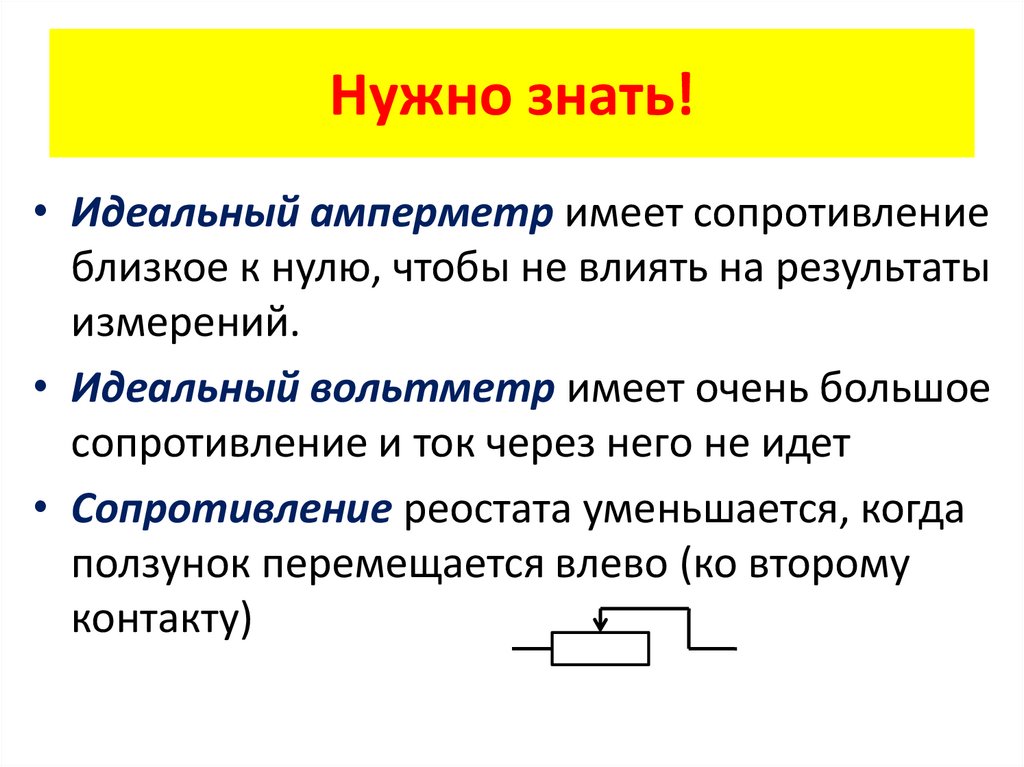 Нужно знать!

• Идеальный амперметр имеет сопротивление близкое к нулю, чтобы не влиять на результаты измерений.

• Идеальный вольтметр имеет очень большое сопротивление и ток через него не идет

• Сопротивление реостата уменьшается, когда ползунок перемещается влево (ко второму контакту)